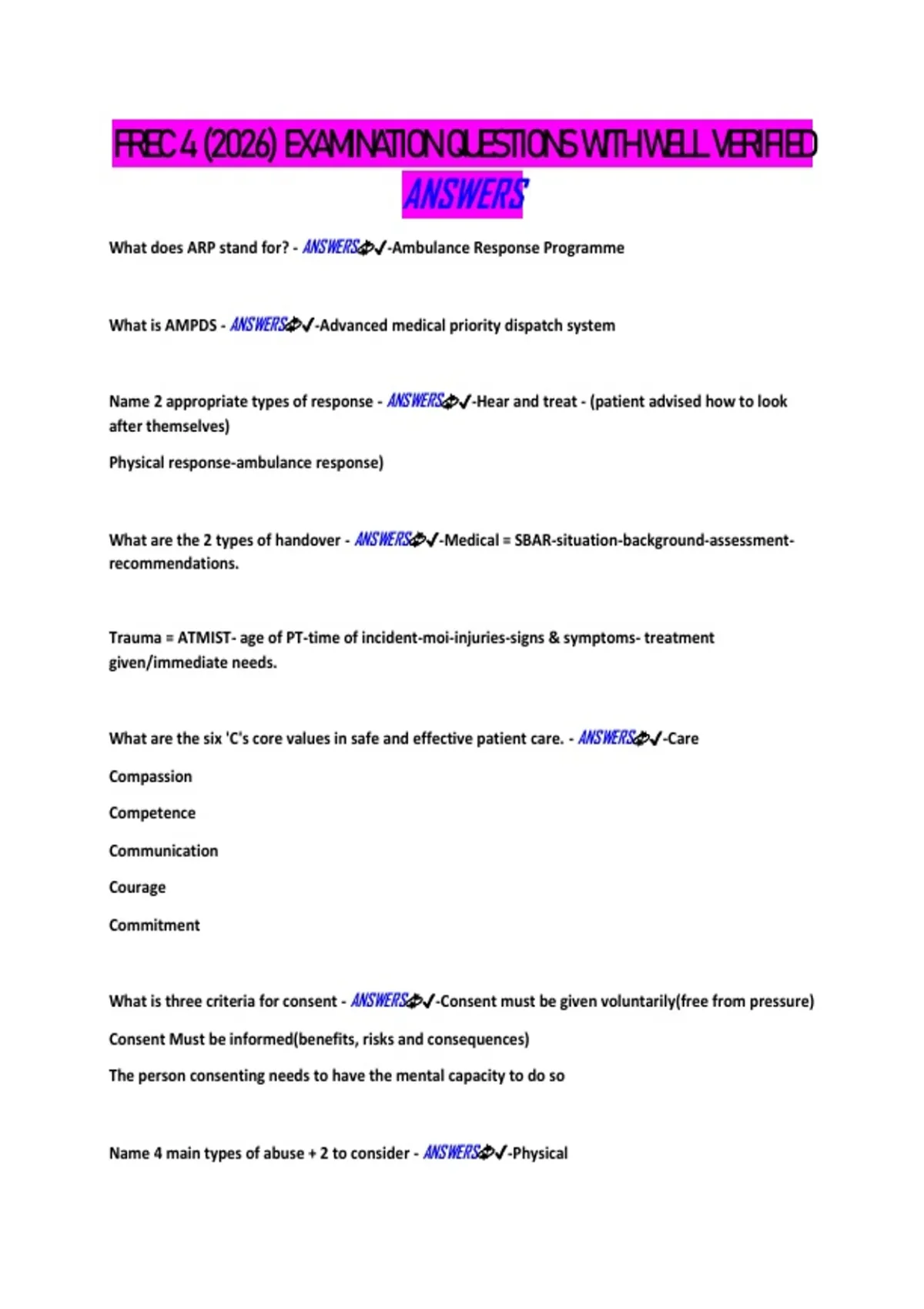 FREC 4 (2026) EXAMINATION QUESTIONS WITH WELL VERIFIED ANSWERS

What does ARP stand for? - ANSWERS✓-Ambulance Response Programme

What is AMPDS - ANSWERS✓-Advanced medical priority dispatch system

Name 2 appropriate types of response - ANSWERS✓-Hear and treat - (patient advised how to look after themselves)

Physical response-ambulance response)

What are the 2 types of handover - ANSWERS✓-Medical = SBAR-situation-background-assessment-recommendations.

Trauma = ATMIST- age of PT-time of incident-moi-injuries-signs & symptoms- treatment given/immediate needs.

What are the six 'C's core values in safe and effective patient care. - ANSWERS✓-Care

Compassion

Competence

Communication

Courage

Commitment

What is three criteria for consent - ANSWERS✓-Consent must be given voluntarily(free from pressure)

Consent Must be informed(benefits, risks and consequences)

The person consenting needs to have the mental capacity to do so

Name 4 main types of abuse + 2 to consider - ANSWERS✓-Physical